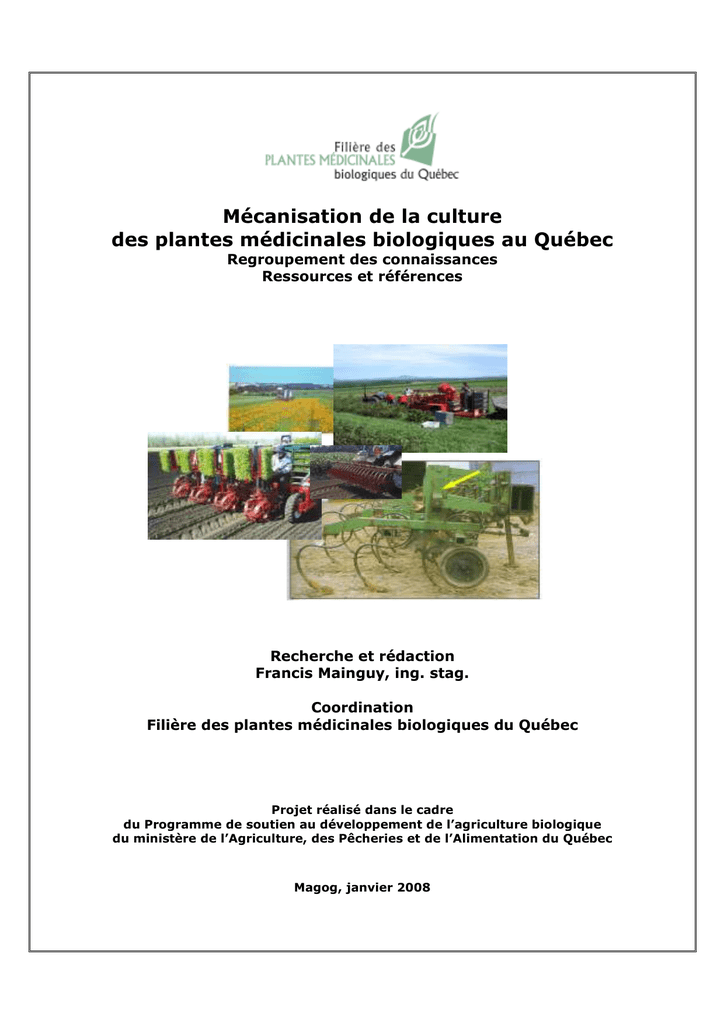 Filière des
PLANTES MÉDICINALES
biologiques du Québec

Mécanisation de la culture
des plantes médicinales biologiques au Québec
Regroupement des connaissances
Ressources et références

Recherche et rédaction
Francis Mainguy, ing. stag.

Coordination
Filière des plantes médicinales biologiques du Québec

Projet réalisé dans le cadre
du Programme de soutien au développement de l'agriculture biologique
du ministère de l'Agriculture, des Pêcheries et de l'Alimentation du Québec

Magog, janvier 2008